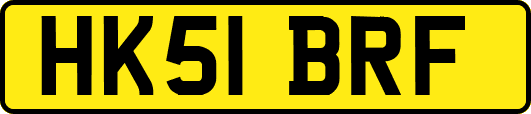 HK51 BRF